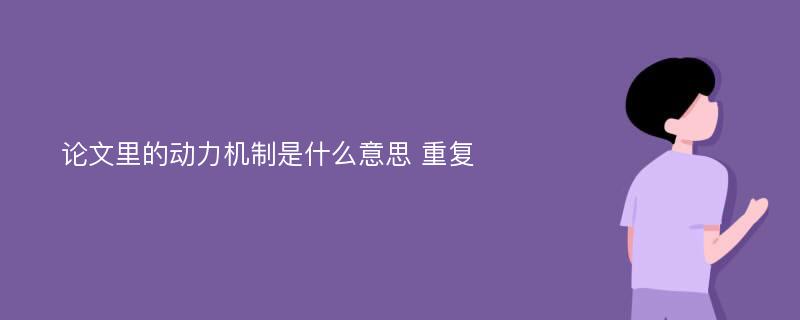 论文里的动力机制是什么意思 重复